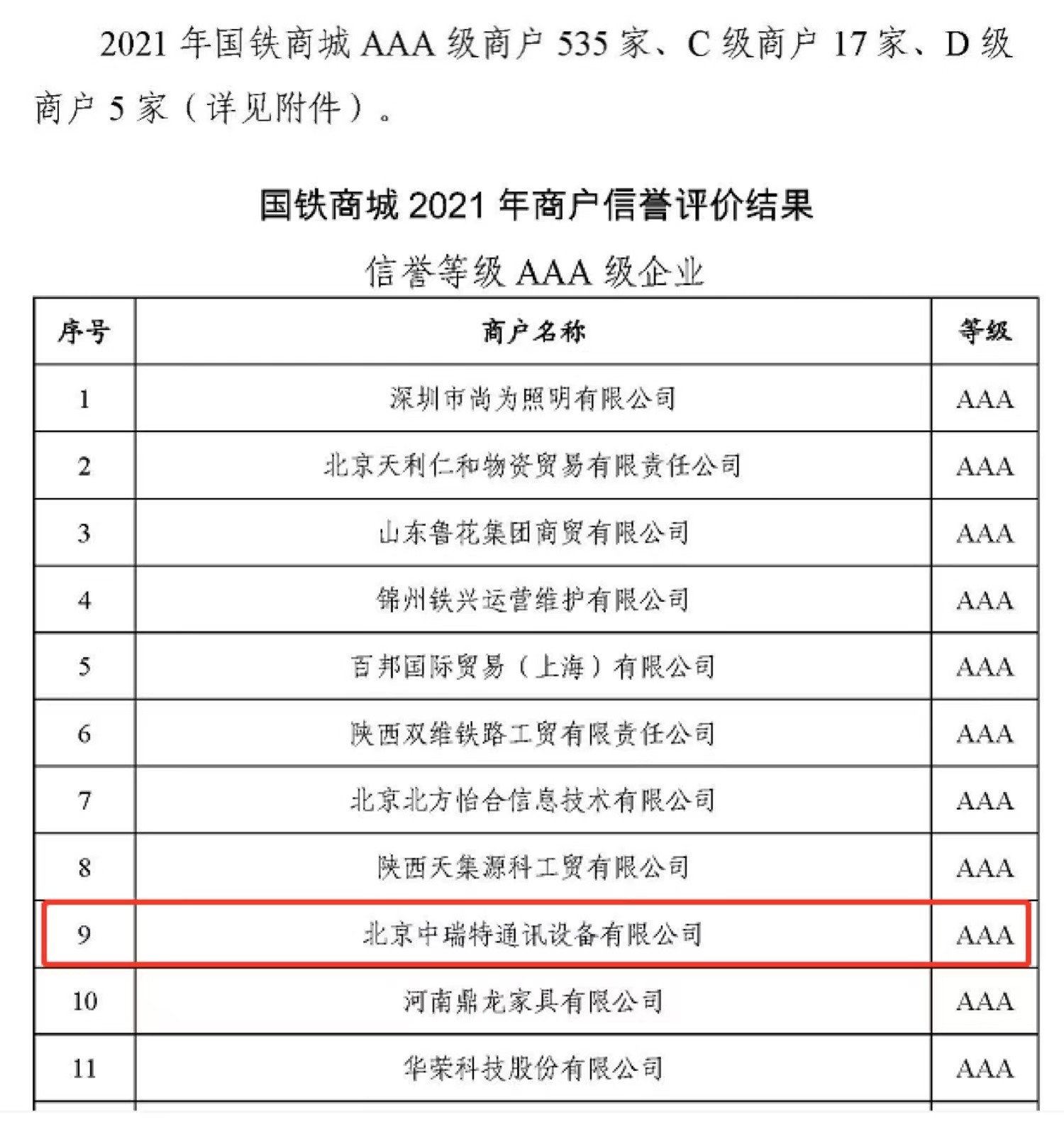 2021 年国铁商城 AAA 级商户 535 家、C 级商户 17 家、D 级商户 5 家（详见附件）。

国铁商城 2021 年商户信誉评价结果

信誉等级 AAA 级企业

| 序号 | 商户名称 | 等级 |
|---|---|---|
| 1 | 深圳市尚为照明有限公司 | AAA |
| 2 | 北京天利仁和物资贸易有限责任公司 | AAA |
| 3 | 山东鲁花集团商贸有限公司 | AAA |
| 4 | 锦州铁兴运营维护有限公司 | AAA |
| 5 | 百邦国际贸易（上海）有限公司 | AAA |
| 6 | 陕西双维铁路工贸有限责任公司 | AAA |
| 7 | 北京北方怡合信息技术有限公司 | AAA |
| 8 | 陕西天集源科工贸有限公司 | AAA |
| 9 | 北京中瑞特通讯设备有限公司 | AAA |
| 10 | 河南鼎龙家具有限公司 | AAA |
| 11 | 华荣科技股份有限公司 | AAA |